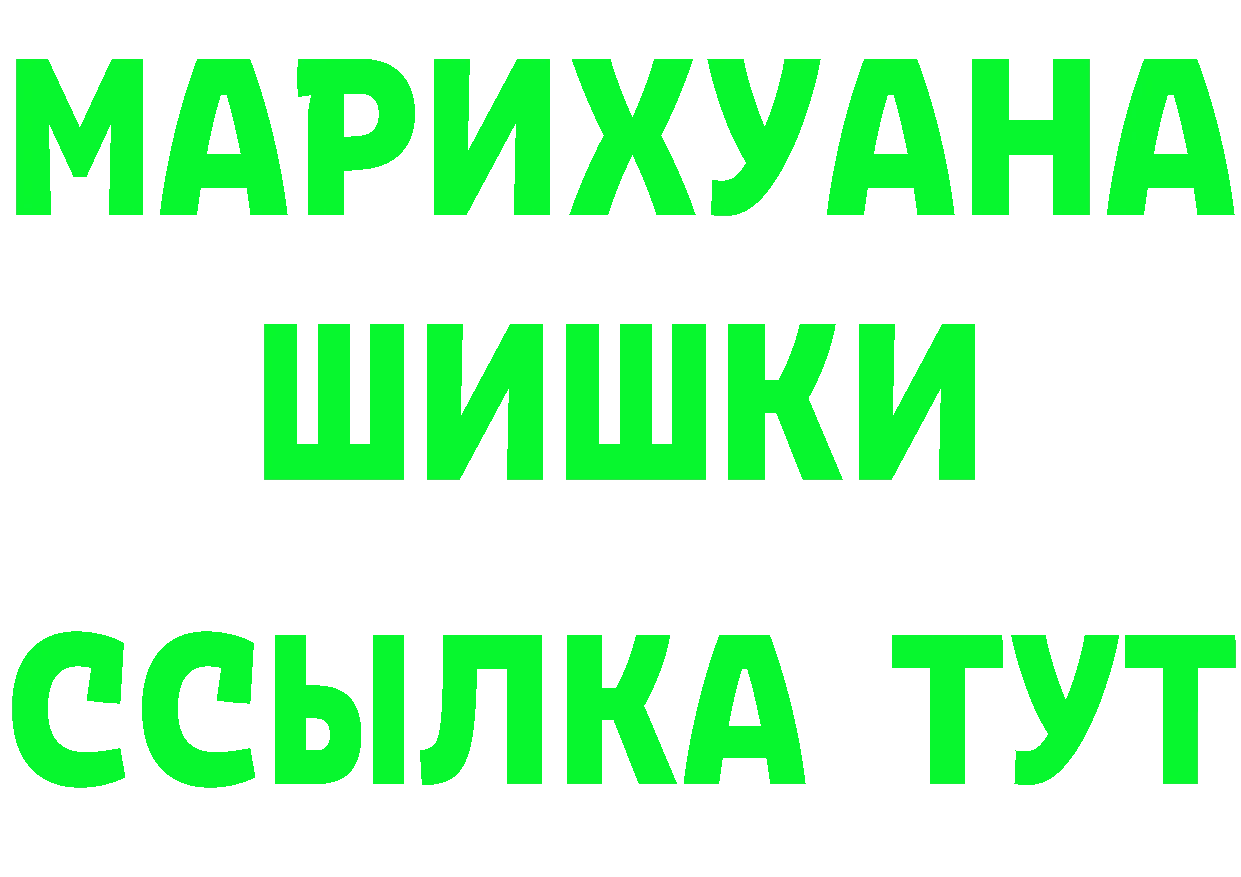 МАРИХУАНА
ШИШКИ
ССЫЛКА ТУТ